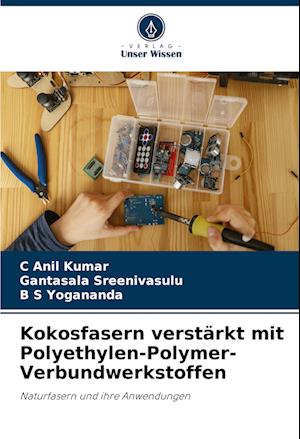 - VERLAG -
Unser Wissen

C Anil Kumar
Gantasala Sreenivasulu
B S Yogananda

Kokosfasern verstärkt mit Polyethylen-Polymer-Verbundwerkstoffen

Naturfasern und ihre Anwendungen